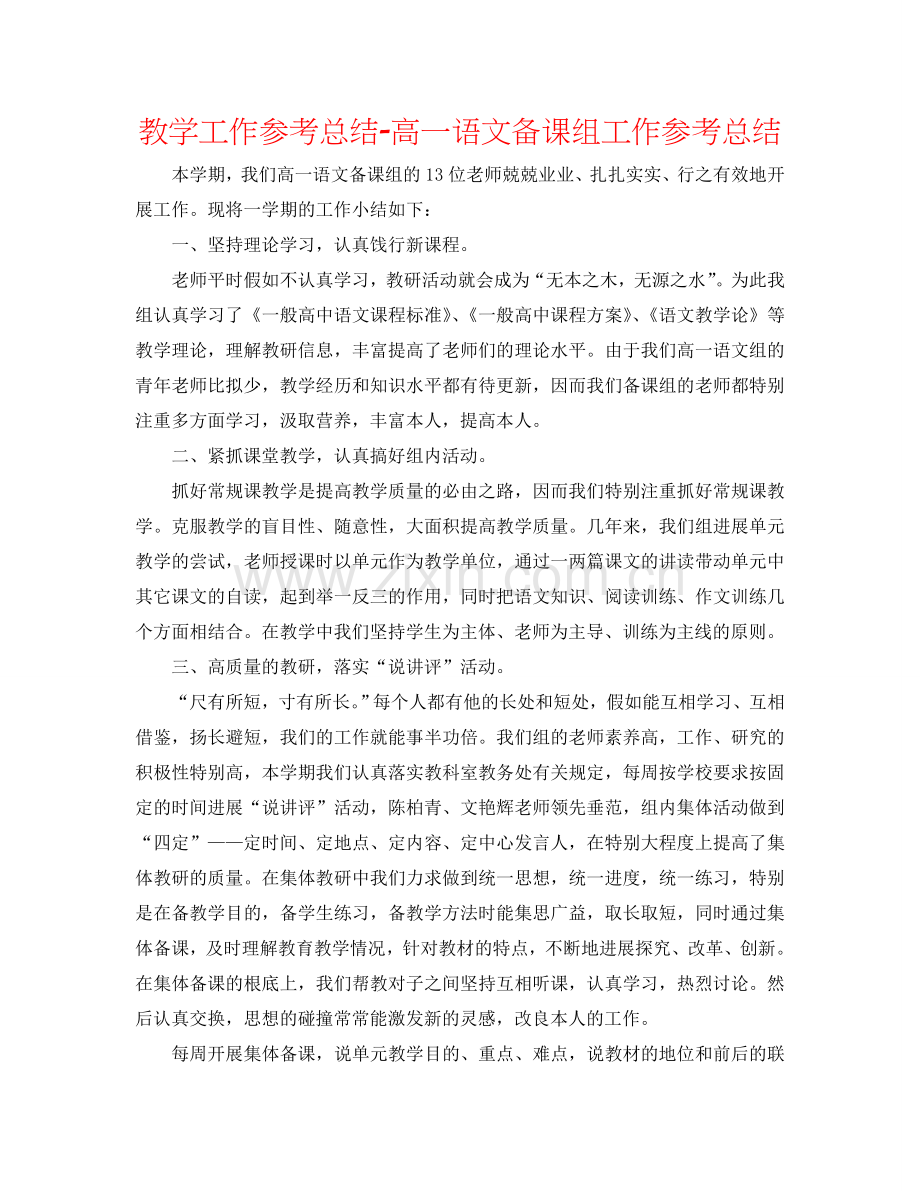 教学工作参考总结-高一语文备课组工作参考总结

本学期，我们高一语文备课组的13位老师兢兢业业、扎扎实实、行之有效地开展工作。现将一学期的工作小结如下：

一、坚持理论学习，认真饯行新课程。

老师平时假如不认真学习，教研活动就会成为“无本之木，无源之水”。为此我组认真学习了《一般高中语文课程标准》、《一般高中课程方案》、《语文教学论》等教学理论，理解教研信息，丰富提高了老师们的理论水平。由于我们高一语文组的青年老师比拟少，教学经历和知识水平都有待更新，因而我们备课组的老师都特别注重多方面学习，汲取营养，丰富本人，提高本人。

二、紧抓课堂教学，认真搞好组内活动。

抓好常规课教学是提高教学质量的必由之路，因而我们特别注重抓好常规课教学。克服教学的盲目性、随意性，大面积提高教学质量。几年来，我们组进展单元教学的尝试，老师授课时以单元作为教学单位，通过一两篇课文的讲读带动单元中其它课文的自读，起到举一反三的作用，同时把语文知识、阅读训练、作文训练几个方面相结合。在教学中我们坚持学生为主体、老师为主导、训练为主线的原则。

三、高质量的教研，落实“说讲评”活动。

“尺有所短，寸有所长。”每个人都有他的长处和短处，假如能互相学习、互相借鉴，扬长避短，我们的工作就能事半功倍。我们组的老师素养高，工作、研究的积极性特别高，本学期我们认真落实教科室教务处有关规定，每周按学校要求按固定的时间进展“说讲评”活动，陈柏青、文艳辉老师领先垂范，组内集体活动做到“四定”——定时间、定地点、定内容、定中心发言人，在特别大程度上提高了集体教研的质量。在集体教研中我们力求做到统一思想，统一进度，统一练习，特别是在备教学目的，备学生练习，备教学方法时能集思广益，取长取短，同时通过集体备课，及时理解教育教学情况，针对教材的特点，不断地进展探究、改革、创新。在集体备课的根底上，我们帮教对子之间坚持互相听课，认真学习，热烈讨论。然后认真交换，思想的碰撞常常能激发新的灵感，改良本人的工作。

每周开展集体备课，说单元教学目的、重点、难点，说教材的地位和前后的联

www.zixin.com.cn